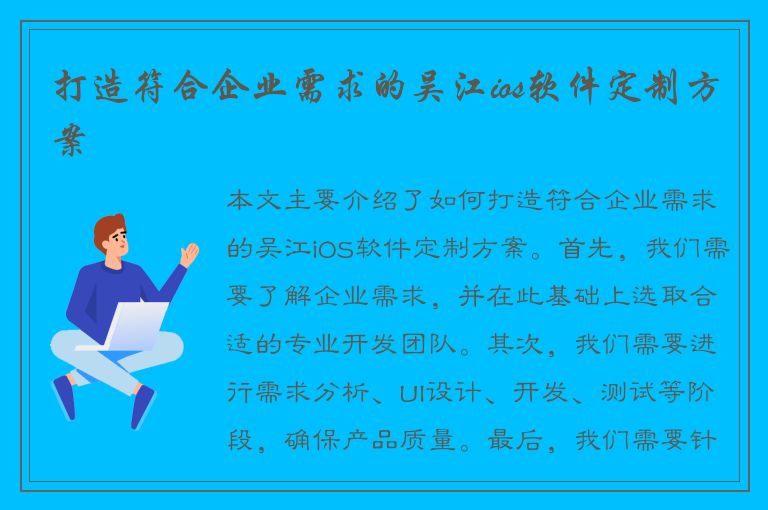 打造符合企业需求的吴江ios软件定制方案

本文主要介绍了如何打造符合企业需求的吴江iOS软件定制方案。首先，我们需要了解企业需求，并在此基础上选取合适的专业开发团队。其次，我们需要进行需求分析、UI设计、开发、测试等阶段，确保产品质量。最后，我们需要针